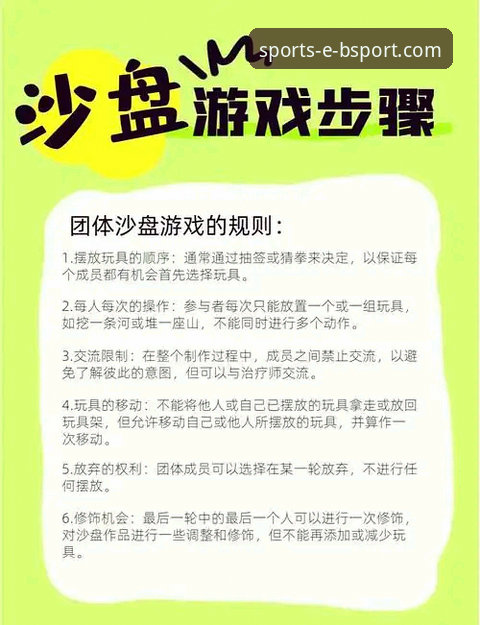 sports-e-bsport.com

沙盘游戏步骤

团体沙盘游戏的规则：

1.摆放玩具的顺序：通常通过抽签或猜拳来决定，以保证每个成员都有机会首先选择玩具。

2.每人每次的操作：参与者每次只能放置一个或一组玩具，如挖一条河或堆一座山，不能同时进行多个动作。

3.交流限制：在整个制作过程中，成员之间禁止交流，以避免了解彼此的意图，但可以与治疗师交流。

4.玩具的移动：不能将他人或自己已摆放的玩具拿走或放回玩具架，但允许移动自己或他人所摆放的玩具，并算作一次移动。

5.放弃的权利：团体成员可以选择在某一轮放弃，不进行任何摆放。

6.修饰机会：最后一轮中的最后一个人可以进行一次修饰，对沙盘作品进行一些调整和修饰，但不能再添加或减少玩具。